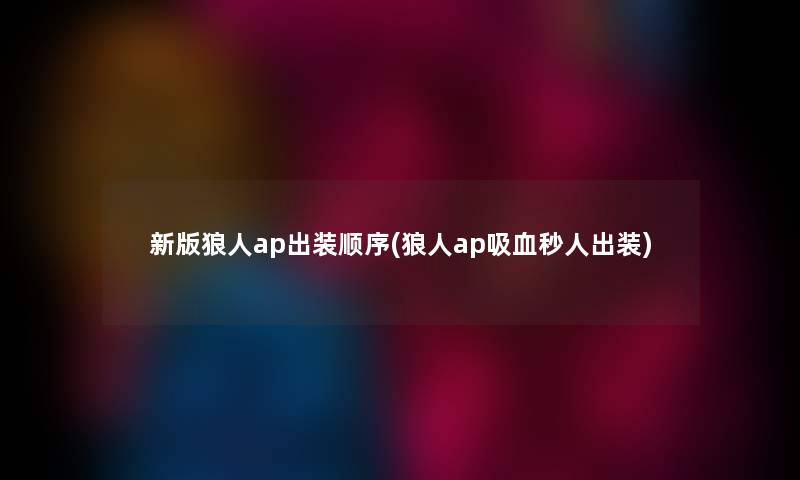 新版狼人ap出装顺序(狼人ap吸血秒人出装)